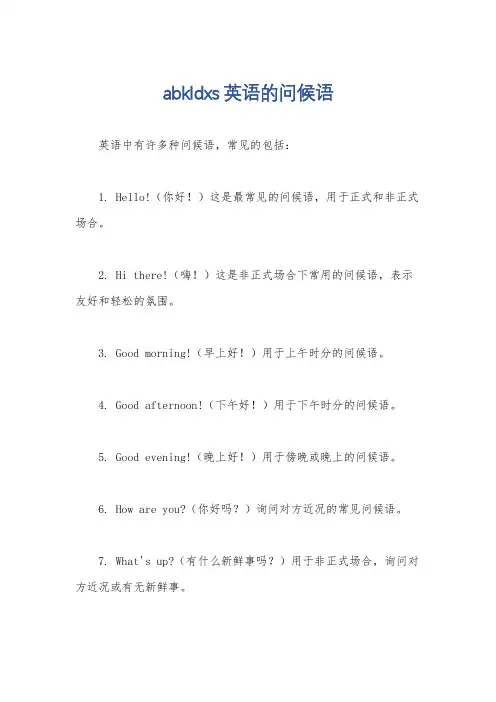 abkldxs 英语的问候语

英语中有许多种问候语，常见的包括：

1. Hello!（你好！）这是最常见的问候语，用于正式和非正式场合。

2. Hi there!（嗨！）这是非正式场合下常用的问候语，表示友好和轻松的氛围。

3. Good morning!（早上好！）用于上午时分的问候语。

4. Good afternoon!（下午好！）用于下午时分的问候语。

5. Good evening!（晚上好！）用于傍晚或晚上的问候语。

6. How are you?（你好吗？）询问对方近况的常见问候语。

7. What's up?（有什么新鲜事吗？）用于非正式场合，询问对方近况或有无新鲜事。